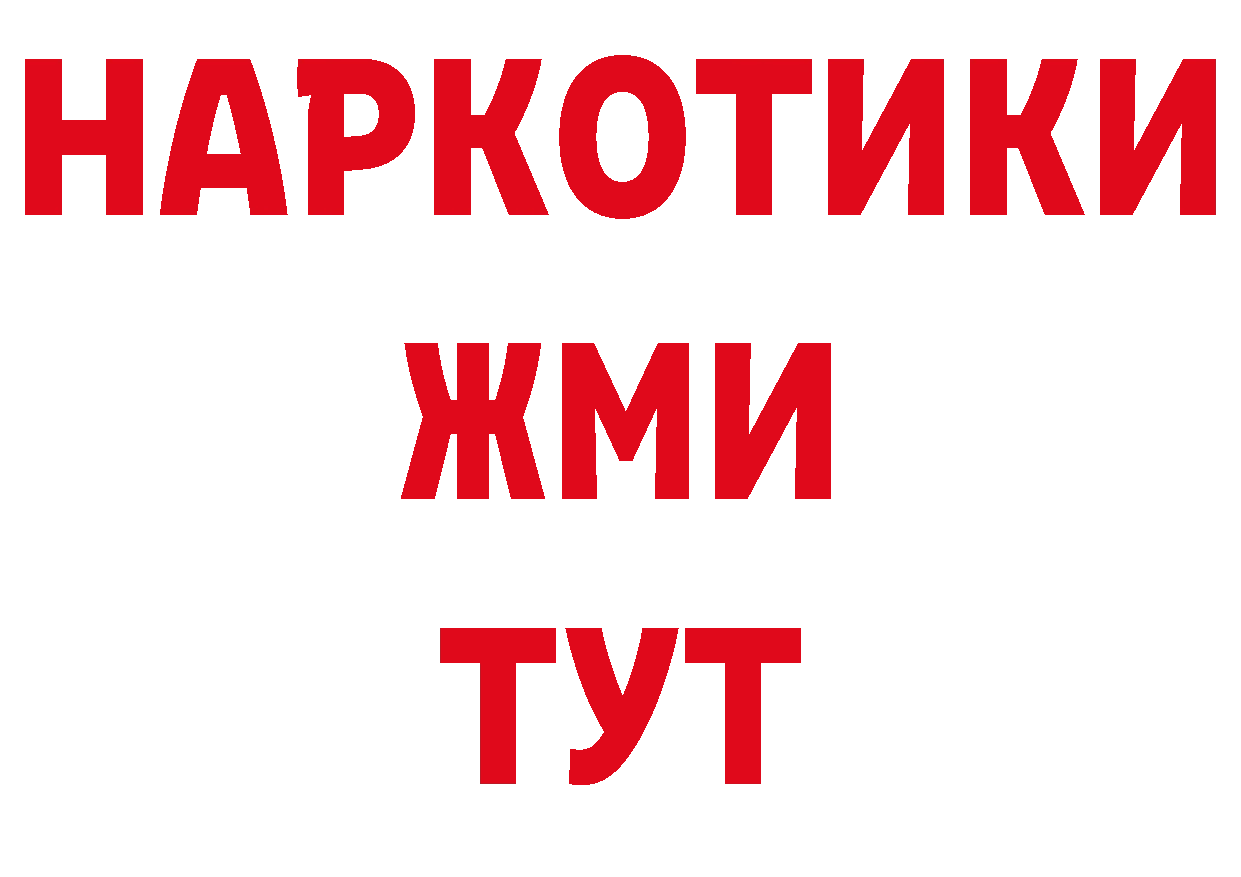 НАРКОТИКИ
ЖМИ
ТУТ